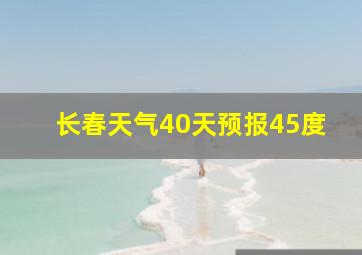 长春天气40天预报45度